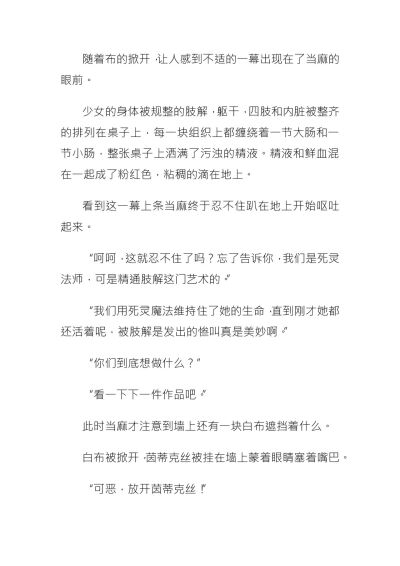 随着布的掀开，让人感到不适的一幕出现在了当麻的眼前。

少女的身体被规整的肢解，躯干，四肢和内脏被整齐的排列在桌子上，每一块组织上都缠绕着一节大肠和一节小肠，整张桌子上洒满了污浊的精液。精液和鲜血混在一起成了粉红色，粘稠的滴在地上。

看到这一幕上条当麻终于忍不住趴在地上开始呕吐起来。

“呵呵，这就忍不住了吗？忘了告诉你，我们是死灵法师，可是精通肢解这门艺术的。”

“我们用死灵魔法维持住了她的生命，直到刚才她都还活着呢，被肢解是发出的惨叫真是美妙啊。”

“你们到底想做什么？”

“看一下下一件作品吧。”

此时当麻才注意到墙上还有一块白布遮挡着什么。

白布被掀开，茵蒂克丝被挂在墙上蒙着眼睛塞着嘴巴。

“可恶，放开茵蒂克丝！”